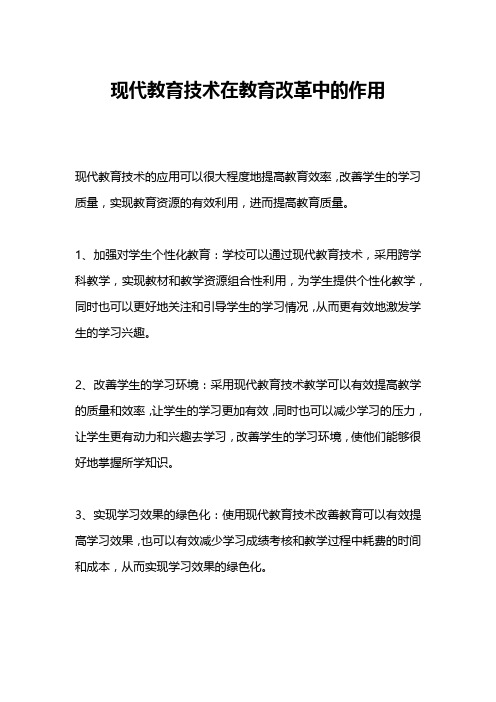 现代教育技术在教育改革中的作用

现代教育技术的应用可以很大程度地提高教育效率，改善学生的学习质量，实现教育资源的有效利用，进而提高教育质量。

1、加强对学生个性化教育：学校可以通过现代教育技术，采用跨学科教学，实现教材和教学资源组合性利用，为学生提供个性化教学，同时也可以更好地关注和引导学生的学习情况，从而更有效地激发学生的学习兴趣。

2、改善学生的学习环境：采用现代教育技术教学可以有效提高教学的质量和效率，让学生的学习更加有效，同时也可以减少学习的压力，让学生更有动力和兴趣去学习，改善学生的学习环境，使他们能够很好地掌握所学知识。

3、实现学习效果的绿色化：使用现代教育技术改善教育可以有效提高学习效果，也可以有效减少学习成绩考核和教学过程中耗费的时间和成本，从而实现学习效果的绿色化。